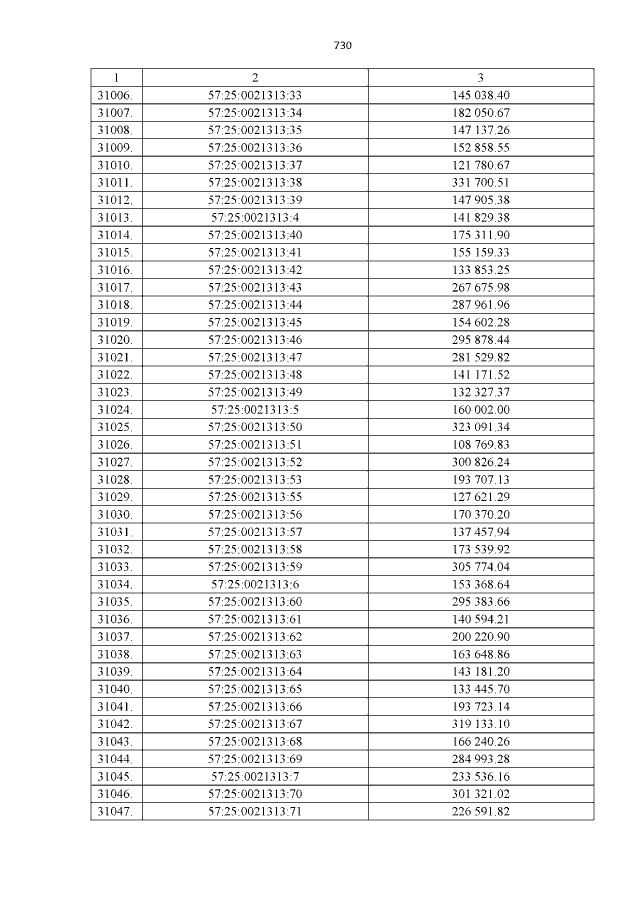 730

| 1 | 2 | 3 |
|---|---|---|
| 31006. | 57:25:0021313:33 | 145 038.40 |
| 31007. | 57:25:0021313:34 | 182 050.67 |
| 31008. | 57:25:0021313:35 | 147 137.26 |
| 31009. | 57:25:0021313:36 | 152 858.55 |
| 31010. | 57:25:0021313:37 | 121 780.67 |
| 31011. | 57:25:0021313:38 | 331 700.51 |
| 31012. | 57:25:0021313:39 | 147 905.38 |
| 31013. | 57:25:0021313:4 | 141 829.38 |
| 31014. | 57:25:0021313:40 | 175 311.90 |
| 31015. | 57:25:0021313:41 | 155 159.33 |
| 31016. | 57:25:0021313:42 | 133 853.25 |
| 31017. | 57:25:0021313:43 | 267 675.98 |
| 31018. | 57:25:0021313:44 | 287 961.96 |
| 31019. | 57:25:0021313:45 | 154 602.28 |
| 31020. | 57:25:0021313:46 | 295 878.44 |
| 31021. | 57:25:0021313:47 | 281 529.82 |
| 31022. | 57:25:0021313:48 | 141 171.52 |
| 31023. | 57:25:0021313:49 | 132 327.37 |
| 31024. | 57:25:0021313:5 | 160 002.00 |
| 31025. | 57:25:0021313:50 | 323 091.34 |
| 31026. | 57:25:0021313:51 | 108 769.83 |
| 31027. | 57:25:0021313:52 | 300 826.24 |
| 31028. | 57:25:0021313:53 | 193 707.13 |
| 31029. | 57:25:0021313:55 | 127 621.29 |
| 31030. | 57:25:0021313:56 | 170 370.20 |
| 31031. | 57:25:0021313:57 | 137 457.94 |
| 31032. | 57:25:0021313:58 | 173 539.92 |
| 31033. | 57:25:0021313:59 | 305 774.04 |
| 31034. | 57:25:0021313:6 | 153 368.64 |
| 31035. | 57:25:0021313:60 | 295 383.66 |
| 31036. | 57:25:0021313:61 | 140 594.21 |
| 31037. | 57:25:0021313:62 | 200 220.90 |
| 31038. | 57:25:0021313:63 | 163 648.86 |
| 31039. | 57:25:0021313:64 | 143 181.20 |
| 31040. | 57:25:0021313:65 | 133 445.70 |
| 31041. | 57:25:0021313:66 | 193 723.14 |
| 31042. | 57:25:0021313:67 | 319 133.10 |
| 31043. | 57:25:0021313:68 | 166 240.26 |
| 31044. | 57:25:0021313:69 | 284 993.28 |
| 31045. | 57:25:0021313:7 | 233 536.16 |
| 31046. | 57:25:0021313:70 | 301 321.02 |
| 31047. | 57:25:0021313:71 | 226 591.82 |